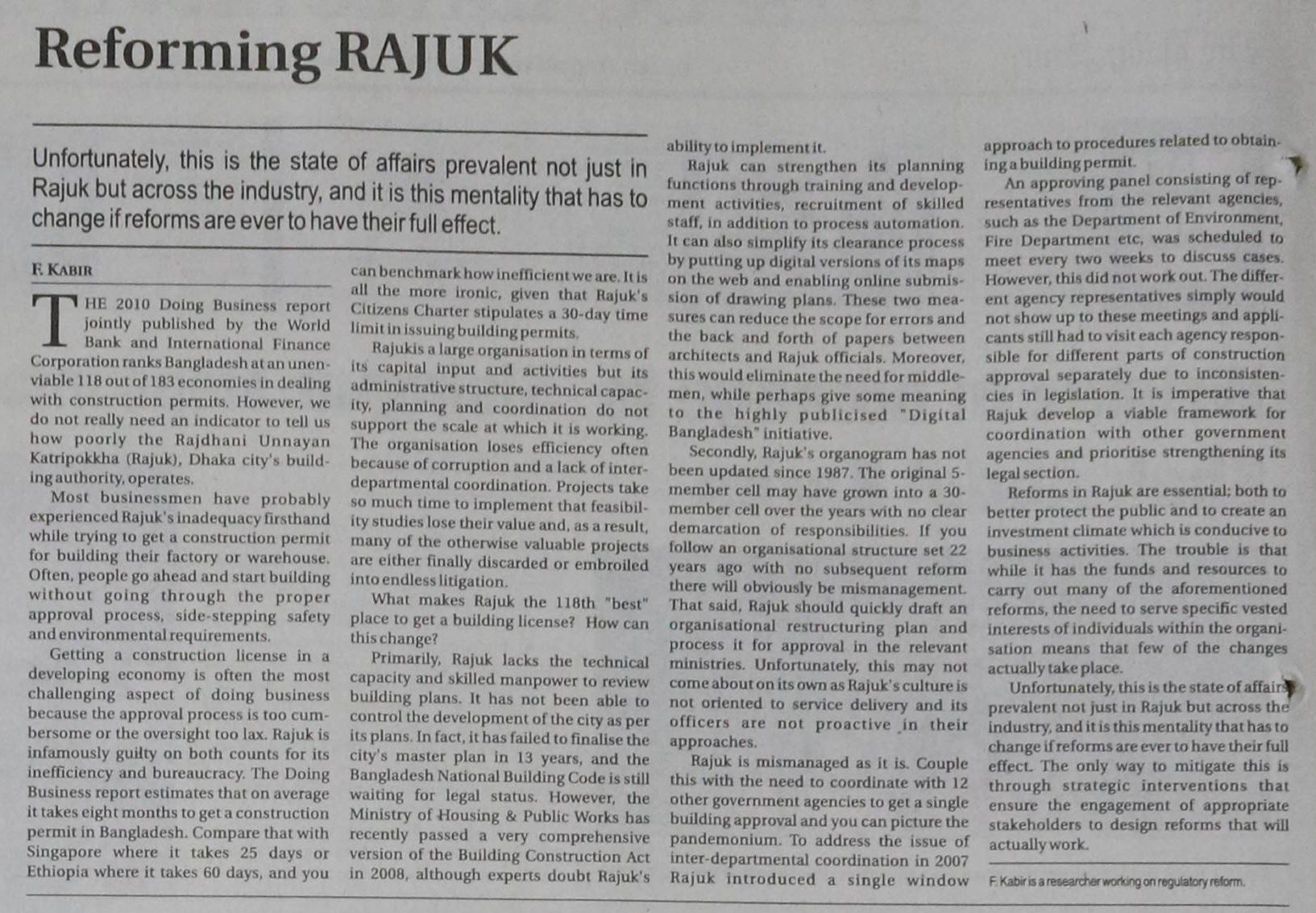 Reforming RAJUK

Unfortunately, this is the state of affairs prevalent not just in Rajuk but across the industry, and it is this mentality that has to change if reforms are ever to have their full effect.

F. KABIR

THE 2010 Doing Business report jointly published by the World Bank and International Finance Corporation ranks Bangladesh at an unenviable 118 out of 183 economies in dealing with construction permits. However, we do not really need an indicator to tell us how poorly the Rajdhani Unnayan Katripokkha (Rajuk), Dhaka city's building authority, operates.

Most businessmen have probably experienced Rajuk's inadequacy firsthand while trying to get a construction permit for building their factory or warehouse. Often, people go ahead and start building without going through the proper approval process, side-stepping safety and environmental requirements.

Getting a construction license in a developing economy is often the most challenging aspect of doing business because the approval process is too cumbersome or the oversight too lax. Rajuk is infamously guilty on both counts for its inefficiency and bureaucracy. The Doing Business report estimates that on average it takes eight months to get a construction permit in Bangladesh. Compare that with Singapore where it takes 25 days or Ethiopia where it takes 60 days, and you can benchmark how inefficient we are. It is all the more ironic, given that Rajuk's Citizens Charter stipulates a 30-day time limit in issuing building permits.

Rajukis a large organisation in terms of its capital input and activities but its administrative structure, technical capacity, planning and coordination do not support the scale at which it is working. The organisation loses efficiency often because of corruption and a lack of inter-departmental coordination. Projects take so much time to implement that feasibility studies lose their value and, as a result, many of the otherwise valuable projects are either finally discarded or embroiled into endless litigation.

What makes Rajuk the 118th "best" place to get a building license? How can this change?

Primarily, Rajuk lacks the technical capacity and skilled manpower to review building plans. It has not been able to control the development of the city as per its plans. In fact, it has failed to finalise the city's master plan in 13 years, and the Bangladesh National Building Code is still waiting for legal status. However, the Ministry of Housing & Public Works has recently passed a very comprehensive version of the Building Construction Act in 2008, although experts doubt Rajuk's ability to implement it.

Rajuk can strengthen its planning functions through training and development activities, recruitment of skilled staff, in addition to process automation. It can also simplify its clearance process by putting up digital versions of its maps on the web and enabling online submission of drawing plans. These two measures can reduce the scope for errors and the back and forth of papers between architects and Rajuk officials. Moreover, this would eliminate the need for middlemen, while perhaps give some meaning to the highly publicised "Digital Bangladesh" initiative.

Secondly, Rajuk's organogram has not been updated since 1987. The original 5-member cell may have grown into a 30-member cell over the years with no clear demarcation of responsibilities. If you follow an organisational structure set 22 years ago with no subsequent reform there will obviously be mismanagement. That said, Rajuk should quickly draft an organisational restructuring plan and process it for approval in the relevant ministries. Unfortunately, this may not come about on its own as Rajuk's culture is not oriented to service delivery and its officers are not proactive in their approaches.

Rajuk is mismanaged as it is. Couple this with the need to coordinate with 12 other government agencies to get a single building approval and you can picture the pandemonium. To address the issue of inter-departmental coordination in 2007 Rajuk introduced a single window approach to procedures related to obtaining a building permit.

An approving panel consisting of representatives from the relevant agencies, such as the Department of Environment, Fire Department etc, was scheduled to meet every two weeks to discuss cases. However, this did not work out. The different agency representatives simply would not show up to these meetings and applicants still had to visit each agency responsible for different parts of construction approval separately due to inconsistencies in legislation. It is imperative that Rajuk develop a viable framework for coordination with other government agencies and prioritise strengthening its legal section.

Reforms in Rajuk are essential; both to better protect the public and to create an investment climate which is conducive to business activities. The trouble is that while it has the funds and resources to carry out many of the aforementioned reforms, the need to serve specific vested interests of individuals within the organisation means that few of the changes actually take place.

Unfortunately, this is the state of affairs prevalent not just in Rajuk but across the industry, and it is this mentality that has to change if reforms are ever to have their full effect. The only way to mitigate this is through strategic interventions that ensure the engagement of appropriate stakeholders to design reforms that will actually work.

F. Kabir is a researcher working on regulatory reform.